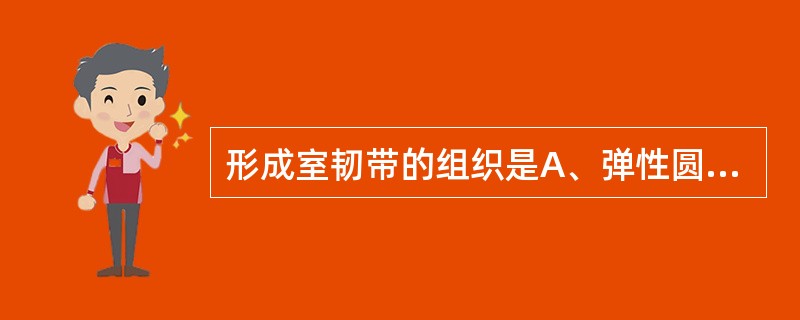 形成室韧带的组织是A、弹性圆...